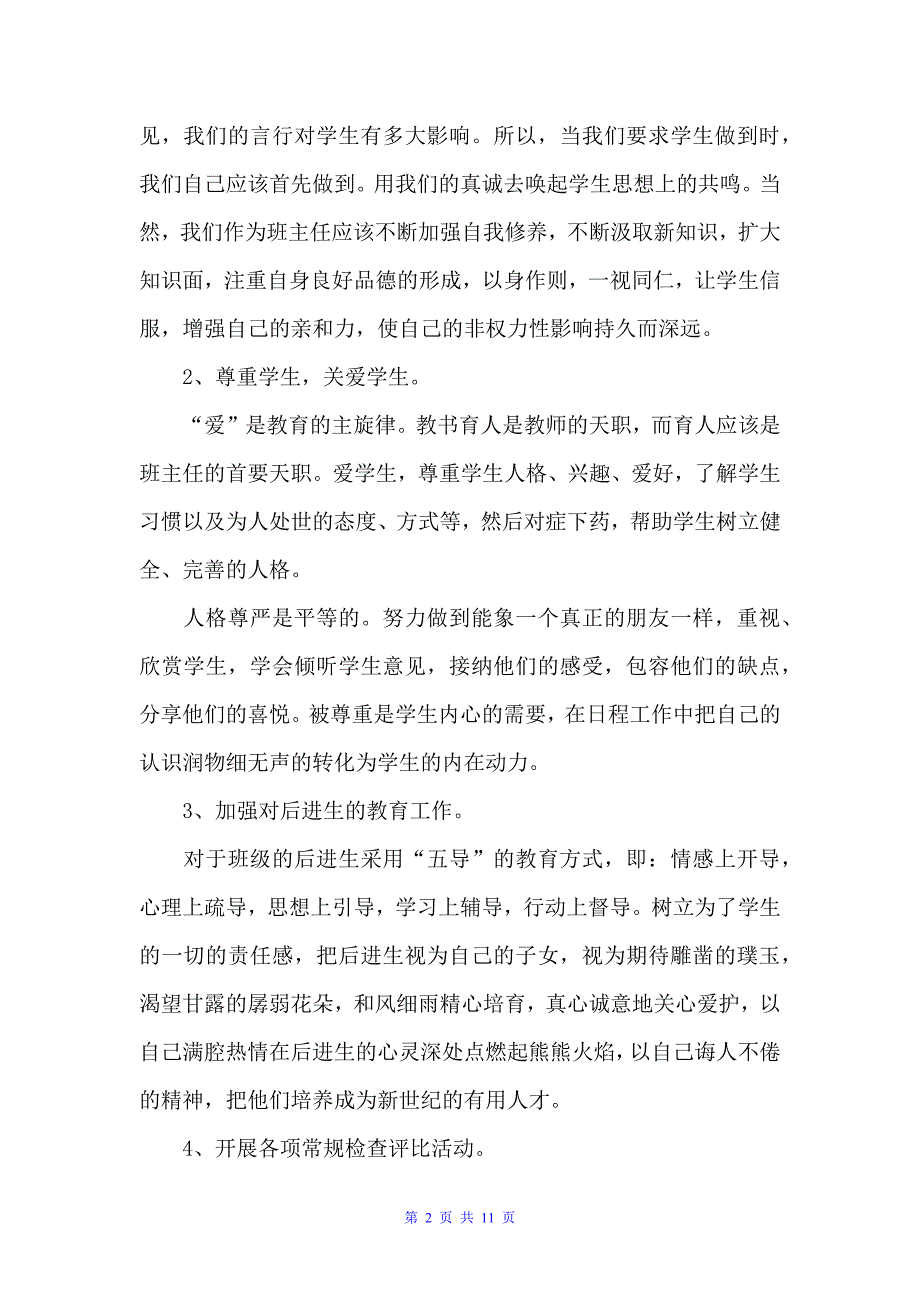 见，我们的言行对学生有多大影响。所以，当我们要求学生做到时，我们自己应该首先做到。用我们的真诚去唤起学生思想上的共鸣。当然，我们作为班主任应该不断加强自我修养，不断汲取新知识，扩大知识面，注重自身良好品德的形成，以身作则，一视同仁，让学生信服，增强自己的亲和力，使自己的非权力性影响持久而深远。

2、尊重学生，关爱学生。

“爱”是教育的主旋律。教书育人是教师的天职，而育人应该是班主任的首要天职。爱学生，尊重学生人格、兴趣、爱好，了解学生习惯以及为人处世的态度、方式等，然后对症下药，帮助学生树立健全、完善的人格。

人格尊严是平等的。努力做到能象一个真正的朋友一样，重视、欣赏学生，学会倾听学生意见，接纳他们的感受，包容他们的缺点，分享他们的喜悦。被尊重是学生内心的需要，在日程工作中把自己的认识润物细无声的转化为学生的内在动力。

3、加强对后进生的教育工作。

对于班级的后进生采用“五导”的教育方式，即：情感上开导，心理上疏导，思想上引导，学习上辅导，行动上督导。树立为了学生的一切的责任感，把后进生视为自己的子女，视为期待雕凿的璞玉，渴望甘露的孱弱花朵，和风细雨精心培育，真心诚意地关心爱护，以自己满腔热情在后进生的心灵深处点燃起熊熊火焰，以自己诲人不倦的精神，把他们培养成为新世纪的有用人才。

4、开展各项常规检查评比活动。

第 2 页 共 11 页